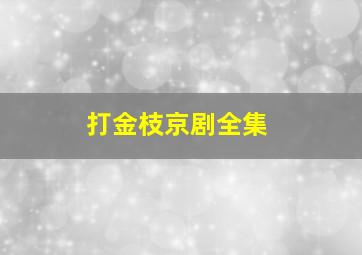 打金枝京剧全集